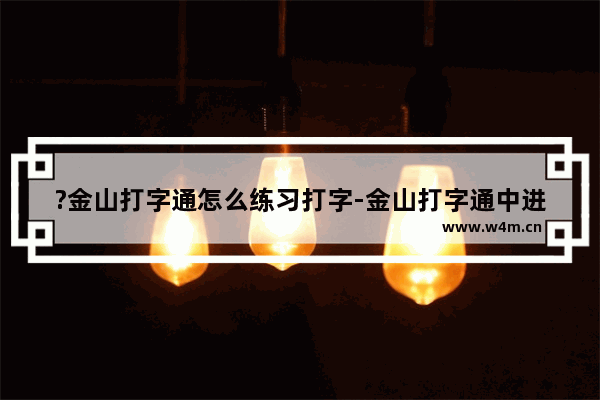 ?金山打字通怎么练习打字-金山打字通中进

www.w4m.cn